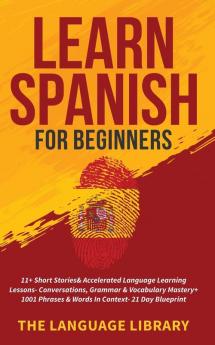 LEARN SPANISH
FOR BEGINNERS

11+ Short Stories& Accelerated Language Learning Lessons- Conversations, Grammar & Vocabulary Mastery+ 1001 Phrases & Words In Context- 21 Day Blueprint

THE LANGUAGE LIBRARY